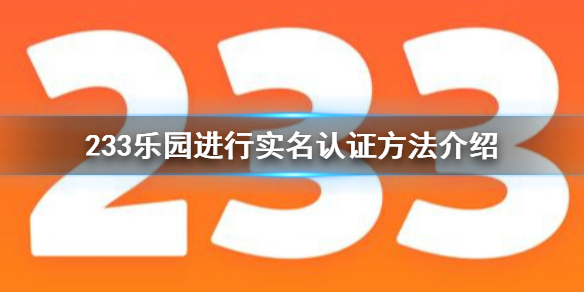 233

233乐园进行实名认证方法介绍